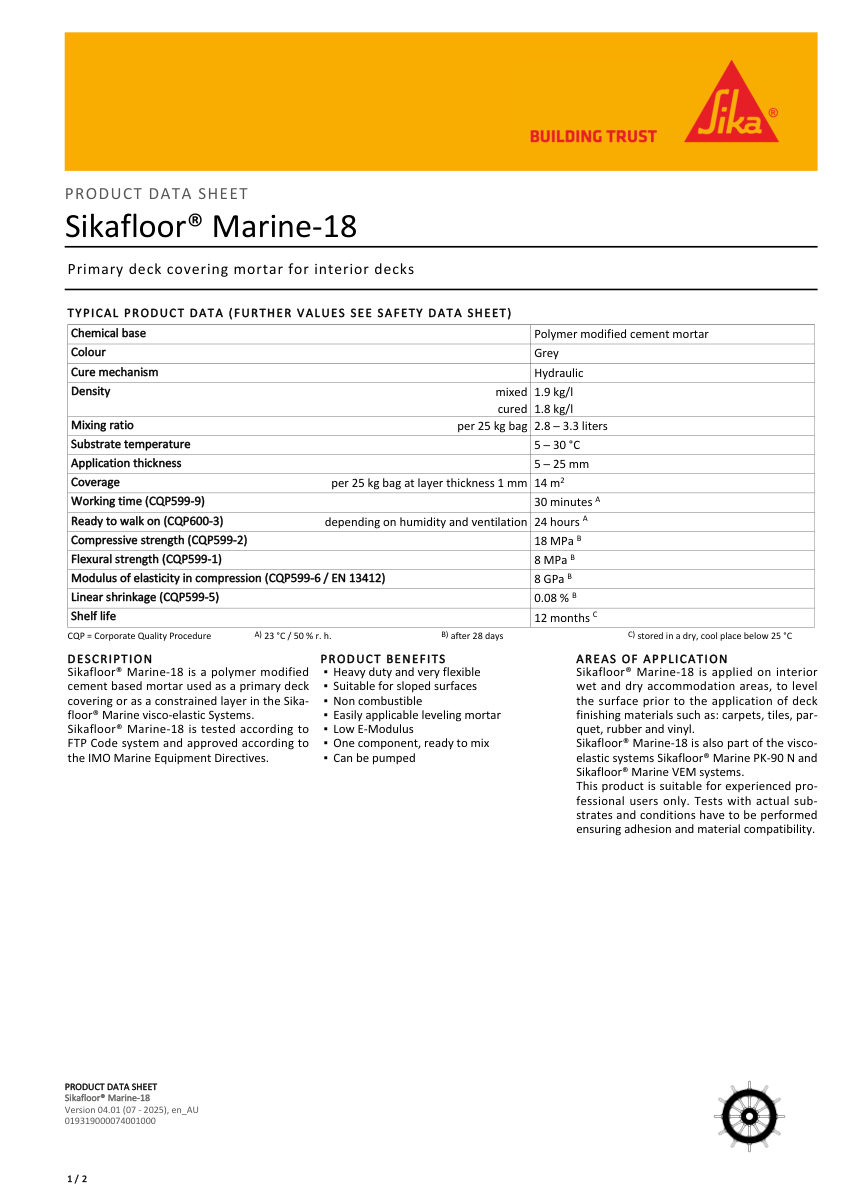 BUILDING TRUST

Sika®

PRODUCT DATA SHEET

Sikafloor® Marine-18

Primary deck covering mortar for interior decks

TYPICAL PRODUCT DATA (FURTHER VALUES SEE SAFETY DATA SHEET)

| | | |
|---|---|---|
| Chemical base | | Polymer modified cement mortar |
| Colour | | Grey |
| Cure mechanism | | Hydraulic |
| Density | mixed | 1.9 kg/l |
| | cured | 1.8 kg/l |
| Mixing ratio | per 25 kg bag | 2.8 – 3.3 liters |
| Substrate temperature | | 5 – 30 °C |
| Application thickness | | 5 – 25 mm |
| Coverage | per 25 kg bag at layer thickness 1 mm | 14 m$^2$ |
| Working time (CQP599-9) | | 30 minutes $^A$ |
| Ready to walk on (CQP600-3) | depending on humidity and ventilation | 24 hours $^A$ |
| Compressive strength (CQP599-2) | | 18 MPa $^B$ |
| Flexural strength (CQP599-1) | | 8 MPa $^B$ |
| Modulus of elasticity in compression (CQP599-6 / EN 13412) | | 8 GPa $^B$ |
| Linear shrinkage (CQP599-5) | | 0.08 % $^B$ |
| Shelf life | | 12 months $^C$ |

CQP = Corporate Quality Procedure   A) 23 °C / 50 % r. h.   B) after 28 days   C) stored in a dry, cool place below 25 °C

DESCRIPTION
Sikafloor® Marine-18 is a polymer modified cement based mortar used as a primary deck covering or as a constrained layer in the Sikafloor® Marine visco-elastic Systems.
Sikafloor® Marine-18 is tested according to FTP Code system and approved according to the IMO Marine Equipment Directives.

PRODUCT BENEFITS
▪ Heavy duty and very flexible
▪ Suitable for sloped surfaces
▪ Non combustible
▪ Easily applicable leveling mortar
▪ Low E-Modulus
▪ One component, ready to mix
▪ Can be pumped

AREAS OF APPLICATION
Sikafloor® Marine-18 is applied on interior wet and dry accommodation areas, to level the surface prior to the application of deck finishing materials such as: carpets, tiles, parquet, rubber and vinyl.
Sikafloor® Marine-18 is also part of the visco-elastic systems Sikafloor® Marine PK-90 N and Sikafloor® Marine VEM systems.
This product is suitable for experienced professional users only. Tests with actual substrates and conditions have to be performed ensuring adhesion and material compatibility.

PRODUCT DATA SHEET
Sikafloor® Marine-18
Version 04.01 (07 - 2025), en_AU
019319000074001000

1 / 2